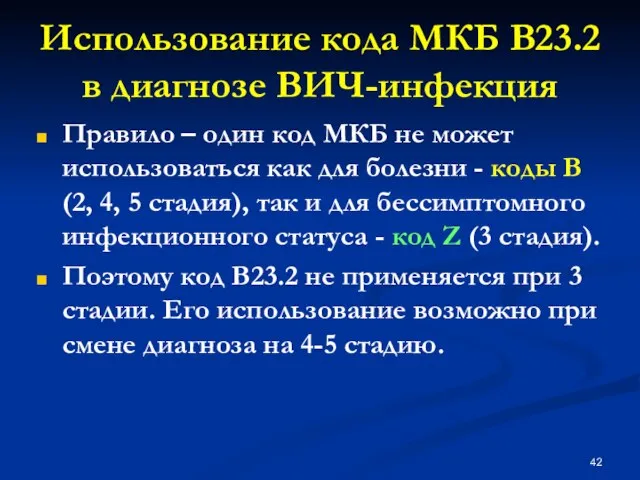 Использование кода МКБ В23.2 в диагнозе ВИЧ-инфекция

Правило – один код МКБ не может использоваться как для болезни - коды В (2, 4, 5 стадия), так и для бессимптомного инфекционного статуса - код Z (3 стадия).

Поэтому код В23.2 не применяется при 3 стадии. Его использование возможно при смене диагноза на 4-5 стадию.

42